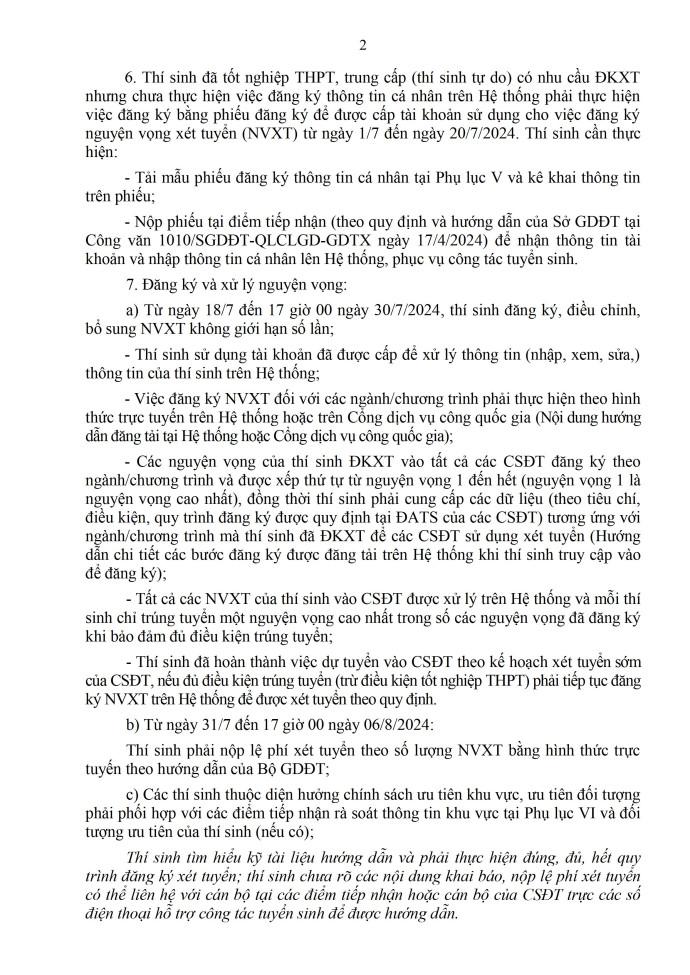 2

6. Thí sinh đã tốt nghiệp THPT, trung cấp (thí sinh tự do) có nhu cầu ĐKXT nhưng chưa thực hiện việc đăng ký thông tin cá nhân trên Hệ thống phải thực hiện việc đăng ký bằng phiếu đăng ký để được cấp tài khoản sử dụng cho việc đăng ký nguyện vọng xét tuyển (NVXT) từ ngày 1/7 đến ngày 20/7/2024. Thí sinh cần thực hiện:

- Tải mẫu phiếu đăng ký thông tin cá nhân tại Phụ lục V và kê khai thông tin trên phiếu;

- Nộp phiếu tại điểm tiếp nhận (theo quy định và hướng dẫn của Sở GDĐT tại Công văn 1010/SGDĐT-QLCLGD-GDTX ngày 17/4/2024) để nhận thông tin tài khoản và nhập thông tin cá nhân lên Hệ thống, phục vụ công tác tuyển sinh.

7. Đăng ký và xử lý nguyện vọng:

a) Từ ngày 18/7 đến 17 giờ 00 ngày 30/7/2024, thí sinh đăng ký, điều chỉnh, bổ sung NVXT không giới hạn số lần;

- Thí sinh sử dụng tài khoản đã được cấp để xử lý thông tin (nhập, xem, sửa,) thông tin của thí sinh trên Hệ thống;

- Việc đăng ký NVXT đối với các ngành/chương trình phải thực hiện theo hình thức trực tuyến trên Hệ thống hoặc trên Cổng dịch vụ công quốc gia (Nội dung hướng dẫn đăng tải tại Hệ thống hoặc Cổng dịch vụ công quốc gia);

- Các nguyện vọng của thí sinh ĐKXT vào tất cả các CSĐT đăng ký theo ngành/chương trình và được xếp thứ tự từ nguyện vọng 1 đến hết (nguyện vọng 1 là nguyện vọng cao nhất), đồng thời thí sinh phải cung cấp các dữ liệu (theo tiêu chí, điều kiện, quy trình đăng ký được quy định tại ĐATS của các CSĐT) tương ứng với ngành/chương trình mà thí sinh đã ĐKXT để các CSĐT sử dụng xét tuyển (Hướng dẫn chi tiết các bước đăng ký được đăng tải trên Hệ thống khi thí sinh truy cập vào để đăng ký);

- Tất cả các NVXT của thí sinh vào CSĐT được xử lý trên Hệ thống và mỗi thí sinh chỉ trúng tuyển một nguyện vọng cao nhất trong số các nguyện vọng đã đăng ký khi bảo đảm đủ điều kiện trúng tuyển;

- Thí sinh đã hoàn thành việc dự tuyển vào CSĐT theo kế hoạch xét tuyển sớm của CSĐT, nếu đủ điều kiện trúng tuyển (trừ điều kiện tốt nghiệp THPT) phải tiếp tục đăng ký NVXT trên Hệ thống để được xét tuyển theo quy định.

b) Từ ngày 31/7 đến 17 giờ 00 ngày 06/8/2024:

Thí sinh phải nộp lệ phí xét tuyển theo số lượng NVXT bằng hình thức trực tuyến theo hướng dẫn của Bộ GDĐT;

c) Các thí sinh thuộc diện hưởng chính sách ưu tiên khu vực, ưu tiên đối tượng phải phối hợp với các điểm tiếp nhận rà soát thông tin khu vực tại Phụ lục VI và đối tượng ưu tiên của thí sinh (nếu có);

Thí sinh tìm hiểu kỹ tài liệu hướng dẫn và phải thực hiện đúng, đủ, hết quy trình đăng ký xét tuyển; thí sinh chưa rõ các nội dung khai báo, nộp lệ phí xét tuyển có thể liên hệ với cán bộ tại các điểm tiếp nhận hoặc cán bộ của CSĐT trực các số điện thoại hỗ trợ công tác tuyển sinh để được hướng dẫn.